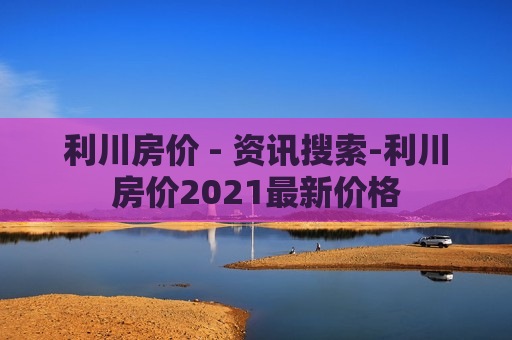 利川房价 - 资讯搜索-利川房价2021最新价格